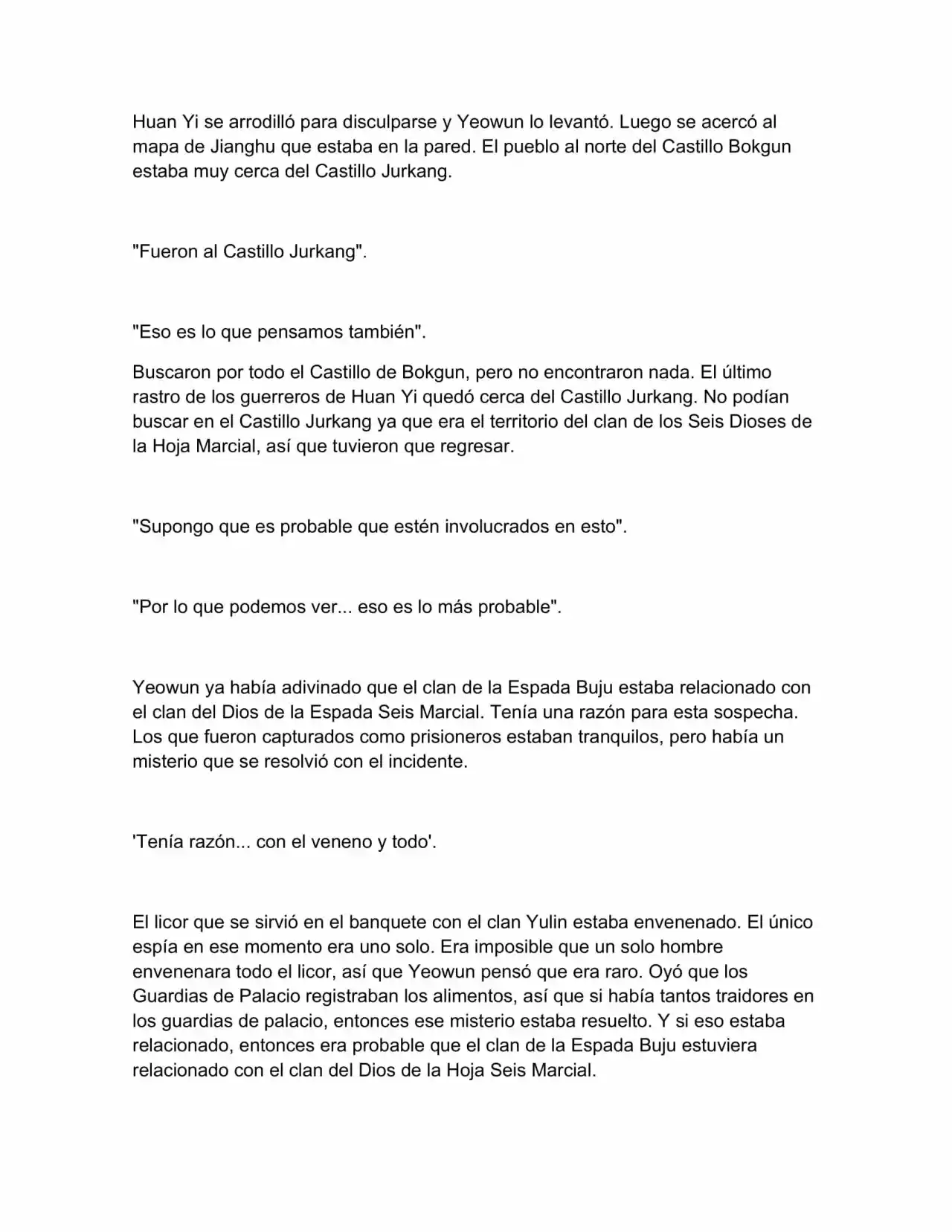 Huan Yi se arrodilló para disculparse y Yeowun lo levantó. Luego se acercó al mapa de Jianghu que estaba en la pared. El pueblo al norte del Castillo Bokgun estaba muy cerca del Castillo Jurkang.

"Fueron al Castillo Jurkang".

"Eso es lo que pensamos también".

Buscaron por todo el Castillo de Bokgun, pero no encontraron nada. El último rastro de los guerreros de Huan Yi quedó cerca del Castillo Jurkang. No podían buscar en el Castillo Jurkang ya que era el territorio del clan de los Seis Dioses de la Hoja Marcial, así que tuvieron que regresar.

"Supongo que es probable que estén involucrados en esto".

"Por lo que podemos ver... eso es lo más probable".

Yeowun ya había adivinado que el clan de la Espada Buju estaba relacionado con el clan del Dios de la Espada Seis Marcial. Tenía una razón para esta sospecha. Los que fueron capturados como prisioneros estaban tranquilos, pero había un misterio que se resolvió con el incidente.

'Tenía razón... con el veneno y todo'.

El licor que se sirvió en el banquete con el clan Yulin estaba envenenado. El único espía en ese momento era uno solo. Era imposible que un solo hombre envenenara todo el licor, así que Yeowun pensó que era raro. Oyó que los Guardias de Palacio registraban los alimentos, así que si había tantos traidores en los guardias de palacio, entonces ese misterio estaba resuelto. Y si eso estaba relacionado, entonces era probable que el clan de la Espada Buju estuviera relacionado con el clan del Dios de la Hoja Seis Marcial.